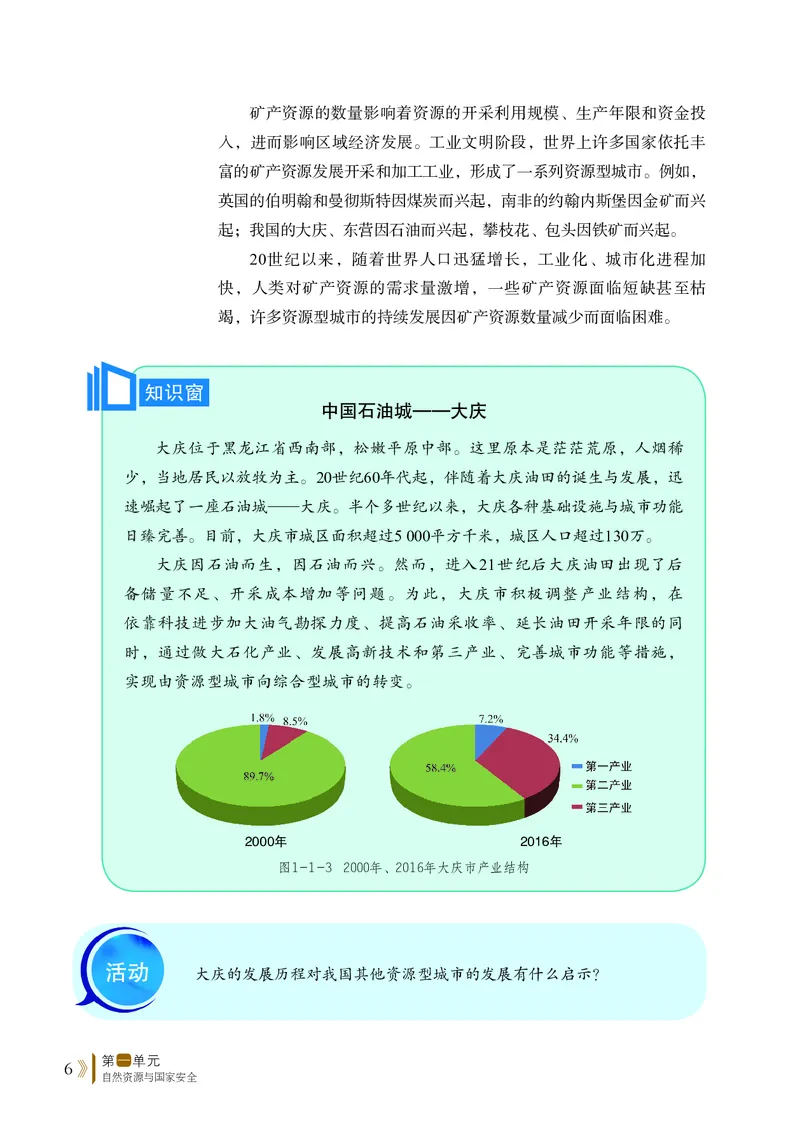 矿产资源的数量影响着资源的开采利用规模、生产年限和资金投入，进而影响区域经济发展。工业文明阶段，世界上许多国家依托丰富的矿产资源发展开采和加工工业，形成了一系列资源型城市。例如，英国的伯明翰和曼彻斯特因煤炭而兴起，南非的约翰内斯堡因金矿而兴起；我国的大庆、东营因石油而兴起，攀枝花、包头因铁矿而兴起。

20世纪以来，随着世界人口迅猛增长，工业化、城市化进程加快，人类对矿产资源的需求量激增，一些矿产资源面临短缺甚至枯竭，许多资源型城市的持续发展因矿产资源数量减少而面临困难。

知识窗

中国石油城——大庆

大庆位于黑龙江省西南部，松嫩平原中部。这里原本是茫茫荒原，人烟稀少，当地居民以放牧为主。20世纪60年代起，伴随着大庆油田的诞生与发展，迅速崛起了一座石油城——大庆。半个多世纪以来，大庆各种基础设施与城市功能日臻完善。目前，大庆市城区面积超过5 000平方千米，城区人口超过130万。

大庆因石油而生，因石油而兴。然而，进入21世纪后大庆油田出现了后备储量不足、开采成本增加等问题。为此，大庆市积极调整产业结构，在依靠科技进步加大油气勘探力度、提高石油采收率、延长油田开采年限的同时，通过做大石化产业、发展高新技术和第三产业、完善城市功能等措施，实现由资源型城市向综合型城市的转变。

1.8% 8.5% 89.7%
2000年

7.2% 34.4% 58.4%
2016年

第一产业
第二产业
第三产业

图1-1-3 2000年、2016年大庆市产业结构

活动

大庆的发展历程对我国其他资源型城市的发展有什么启示？

6 第一单元 自然资源与国家安全